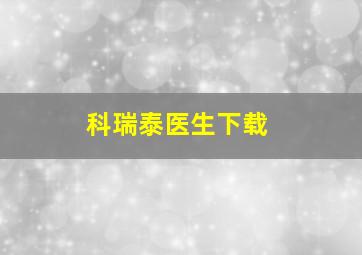 科瑞泰医生下载